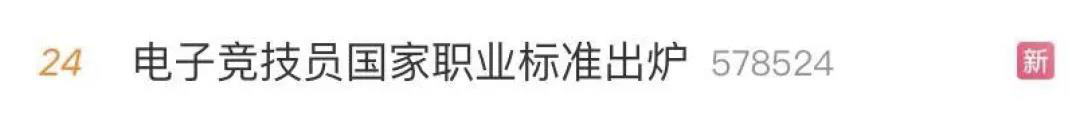 24 电子竞技员国家职业标准出炉 578524 新